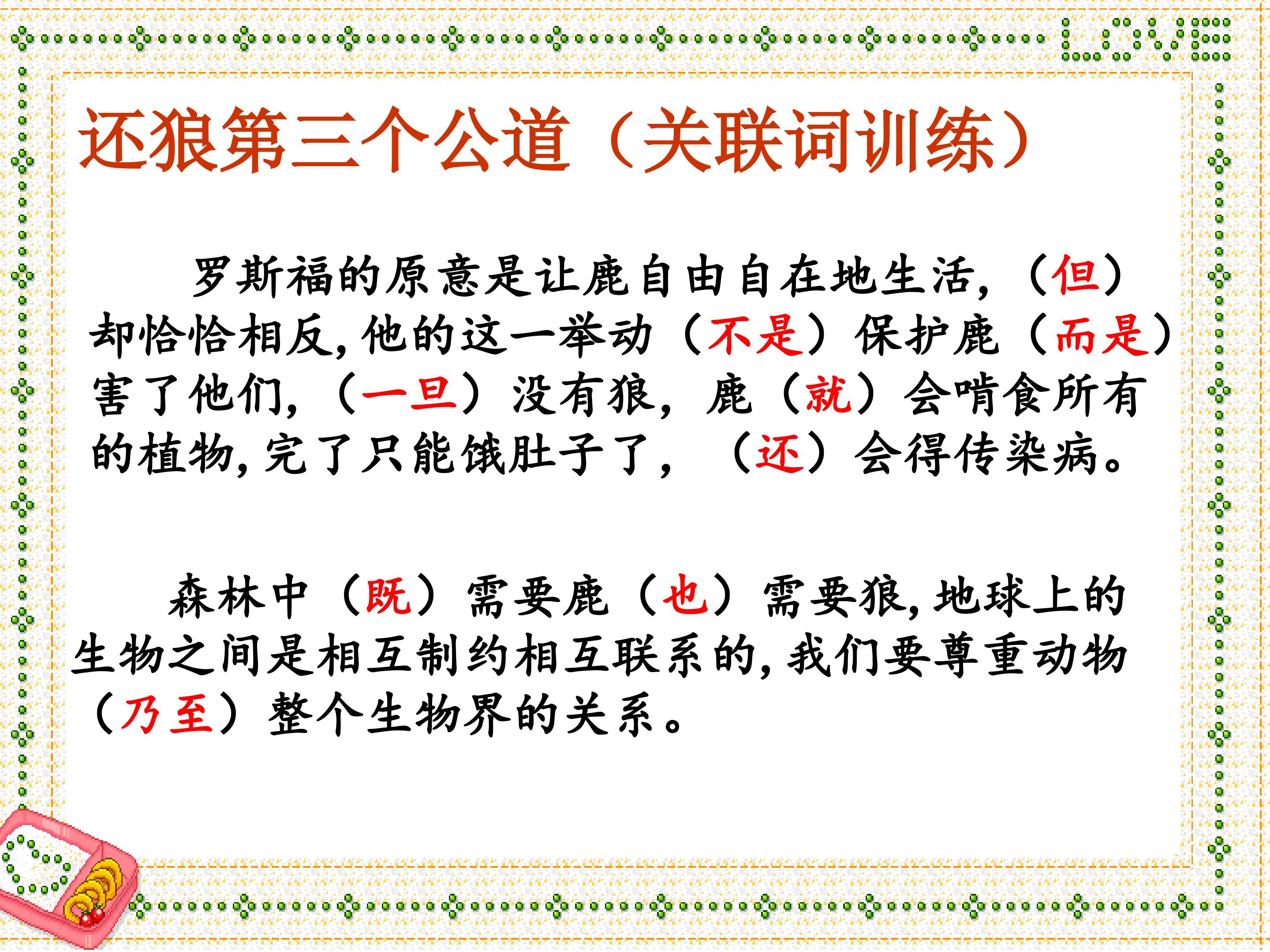 LOVE

还狼第三个公道（关联词训练）

罗斯福的原意是让鹿自由自在地生活，（但）却恰恰相反，他的这一举动（不是）保护鹿（而是）害了他们，（一旦）没有狼，鹿（就）会啃食所有的植物，完了只能饿肚子了，（还）会得传染病。

森林中（既）需要鹿（也）需要狼，地球上的生物之间是相互制约相互联系的，我们要尊重动物（乃至）整个生物界的关系。